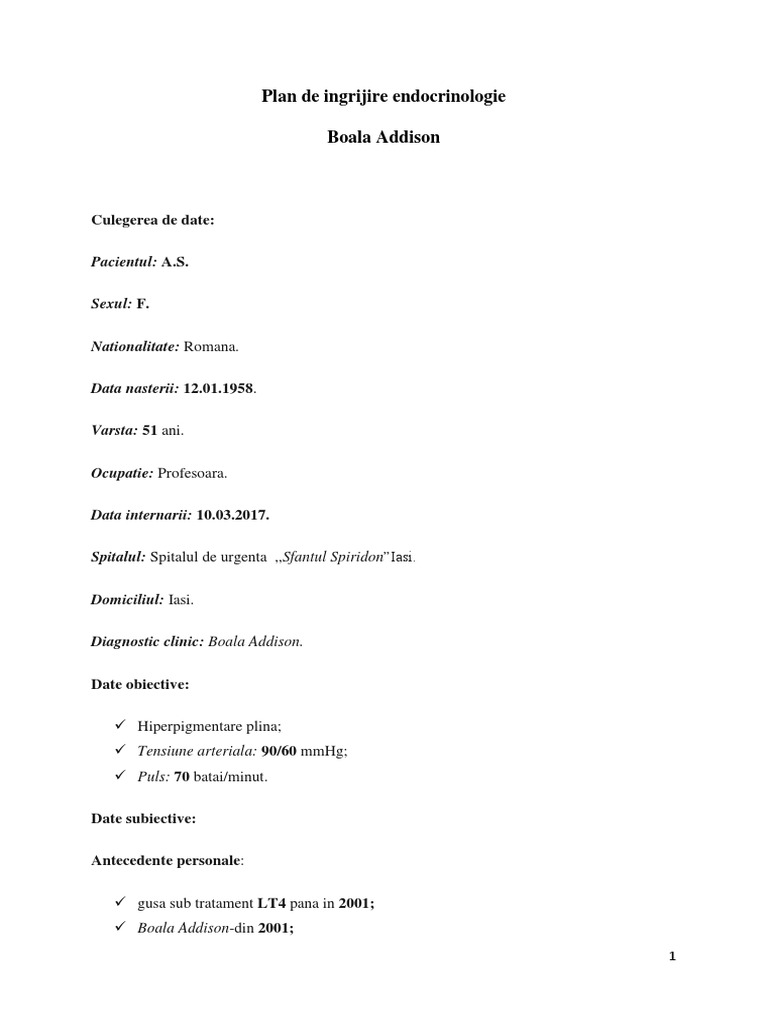 Plan de ingrijire endocrinologie

Boala Addison

Culegerea de date:

Pacientul: A.S.

Sexul: F.

Nationalitate: Romana.

Data nasterii: 12.01.1958.

Varsta: 51 ani.

Ocupatie: Profesoara.

Data internarii: 10.03.2017.

Spitalul: Spitalul de urgenta ,,Sfantul Spiridon" Iasi.

Domiciliul: Iasi.

Diagnostic clinic: Boala Addison.

Date obiective:

✓ Hiperpigmentare plina;
✓ Tensiune arteriala: 90/60 mmHg;
✓ Puls: 70 batai/minut.

Date subiective:

Antecedente personale:

✓ gusa sub tratament LT4 pana in 2001;
✓ Boala Addison-din 2001;

1